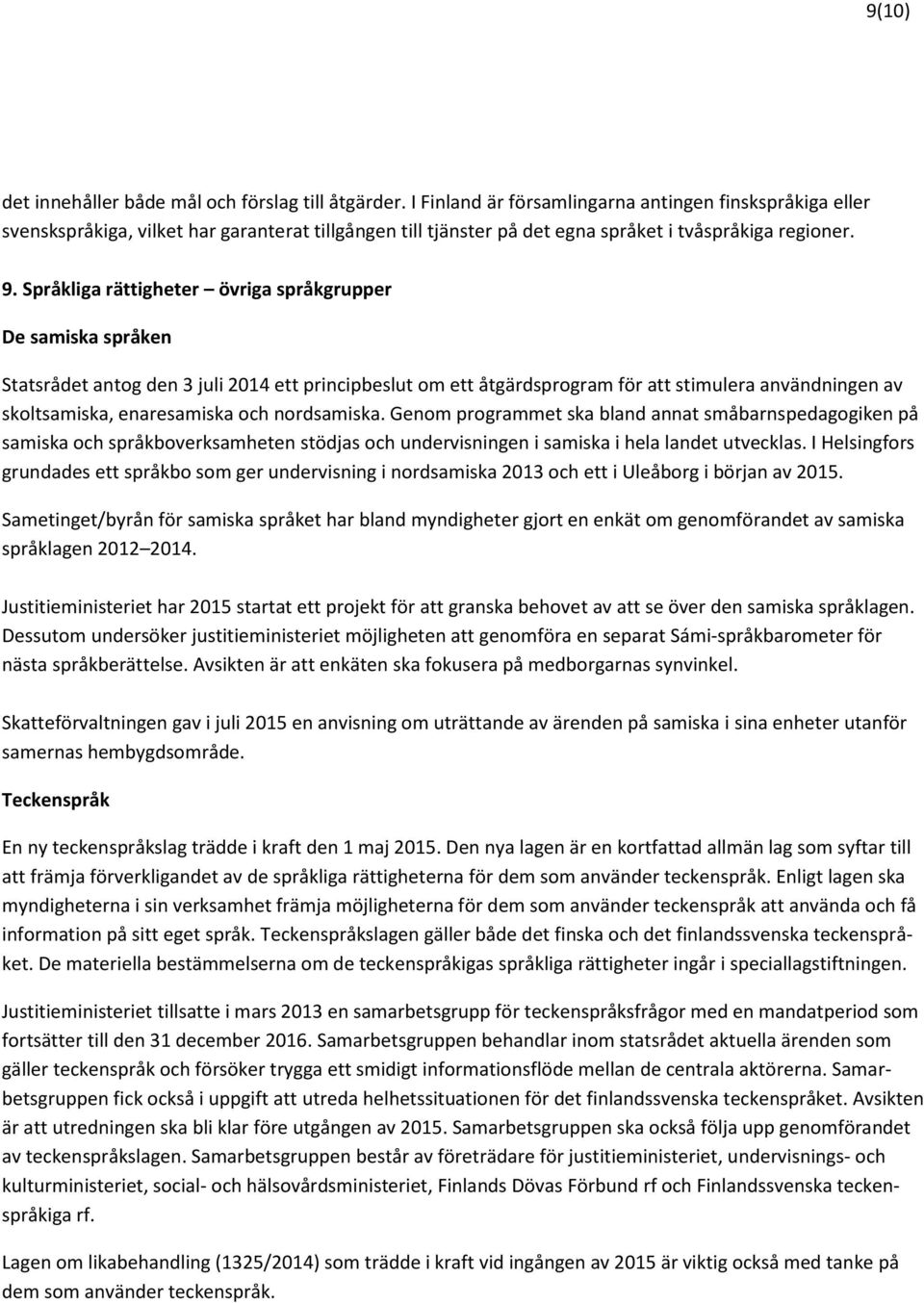 9(10)

det innehåller både mål och förslag till åtgärder. I Finland är församlingarna antingen finskspråkiga eller svenskspråkiga, vilket har garanterat tillgången till tjänster på det egna språket i tvåspråkiga regioner.

9. Språkliga rättigheter – övriga språkgrupper

De samiska språken

Statsrådet antog den 3 juli 2014 ett principbeslut om ett åtgärdsprogram för att stimulera användningen av skoltsamiska, enaresamiska och nordsamiska. Genom programmet ska bland annat småbarnspedagogiken på samiska och språkboverksamheten stödjas och undervisningen i samiska i hela landet utvecklas. I Helsingfors grundades ett språkbo som ger undervisning i nordsamiska 2013 och ett i Uleåborg i början av 2015.

Sametinget/byrån för samiska språket har bland myndigheter gjort en enkät om genomförandet av samiska språklagen 2012–2014.

Justitieministeriet har 2015 startat ett projekt för att granska behovet av att se över den samiska språklagen. Dessutom undersöker justitieministeriet möjligheten att genomföra en separat Sámi-språkbarometer för nästa språkberättelse. Avsikten är att enkäten ska fokusera på medborgarnas synvinkel.

Skatteförvaltningen gav i juli 2015 en anvisning om uträttande av ärenden på samiska i sina enheter utanför samernas hembygdsområde.

Teckenspråk

En ny teckenspråkslag trädde i kraft den 1 maj 2015. Den nya lagen är en kortfattad allmän lag som syftar till att främja förverkligandet av de språkliga rättigheterna för dem som använder teckenspråk. Enligt lagen ska myndigheterna i sin verksamhet främja möjligheterna för dem som använder teckenspråk att använda och få information på sitt eget språk. Teckenspråkslagen gäller både det finska och det finlandssvenska teckenspråket. De materiella bestämmelserna om de teckenspråkigas språkliga rättigheter ingår i speciallagstiftningen.

Justitieministeriet tillsatte i mars 2013 en samarbetsgrupp för teckenspråksfrågor med en mandatperiod som fortsätter till den 31 december 2016. Samarbetsgruppen behandlar inom statsrådet aktuella ärenden som gäller teckenspråk och försöker trygga ett smidigt informationsflöde mellan de centrala aktörerna. Samarbetsgruppen fick också i uppgift att utreda helhetssituationen för det finlandssvenska teckenspråket. Avsikten är att utredningen ska bli klar före utgången av 2015. Samarbetsgruppen ska också följa upp genomförandet av teckenspråkslagen. Samarbetsgruppen består av företrädare för justitieministeriet, undervisnings- och kulturministeriet, social- och hälsovårdsministeriet, Finlands Dövas Förbund rf och Finlandssvenska teckenspråkiga rf.

Lagen om likabehandling (1325/2014) som trädde i kraft vid ingången av 2015 är viktig också med tanke på dem som använder teckenspråk.